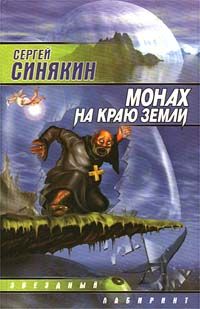 СЕРГЕЙ
СИНЯКИН

МОНАХ
НА КРАЮ ЗЕМЛИ

ЗВЕЗДНЫЙ
ЛАБИРИНТ